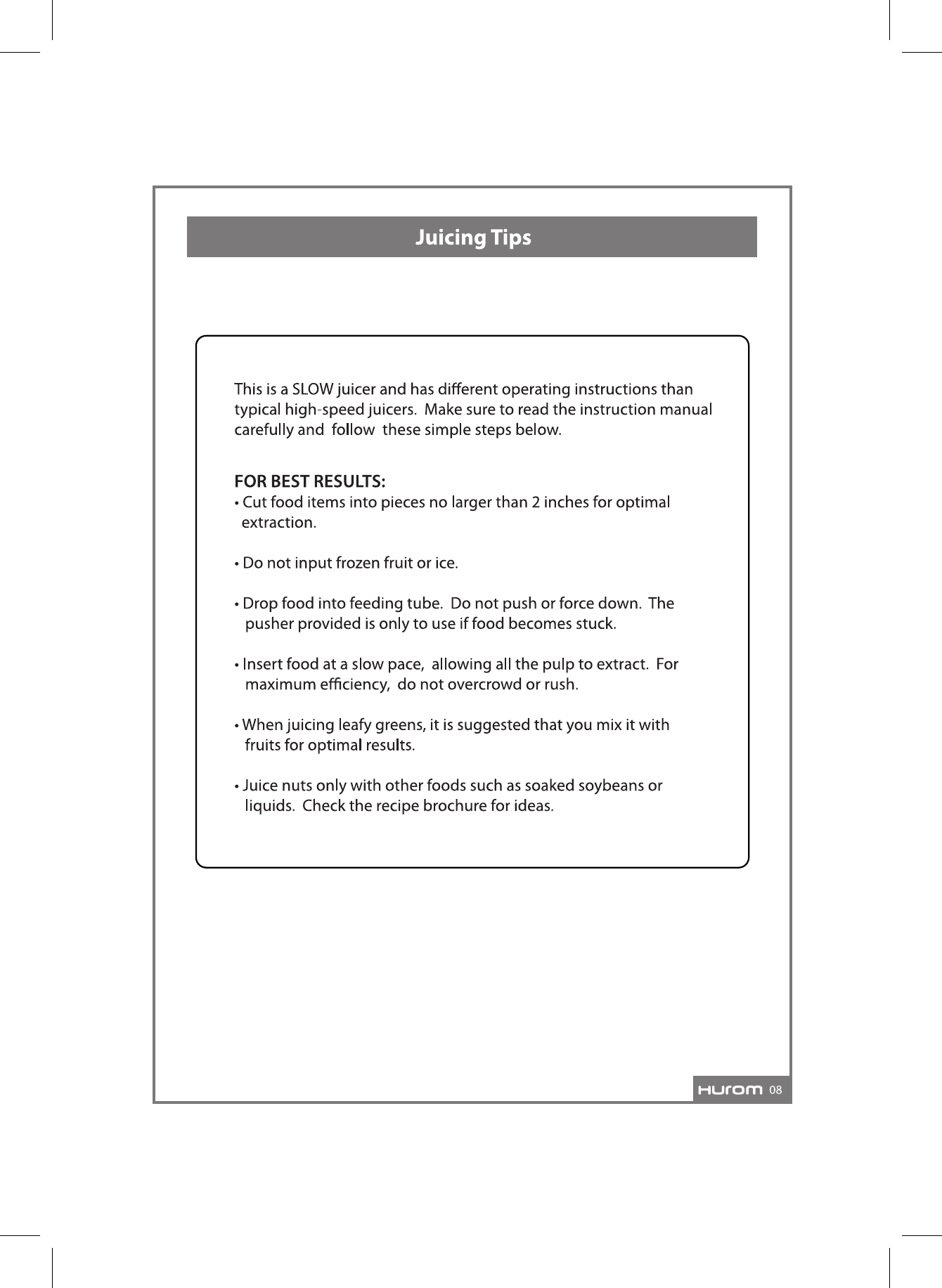 Juicing Tips

This is a SLOW juicer and has different operating instructions than typical high-speed juicers. Make sure to read the instruction manual carefully and follow these simple steps below.

FOR BEST RESULTS:
• Cut food items into pieces no larger than 2 inches for optimal extraction.

• Do not input frozen fruit or ice.

• Drop food into feeding tube. Do not push or force down. The pusher provided is only to use if food becomes stuck.

• Insert food at a slow pace, allowing all the pulp to extract. For maximum efficiency, do not overcrowd or rush.

• When juicing leafy greens, it is suggested that you mix it with fruits for optimal results.

• Juice nuts only with other foods such as soaked soybeans or liquids. Check the recipe brochure for ideas.

HUROM 08